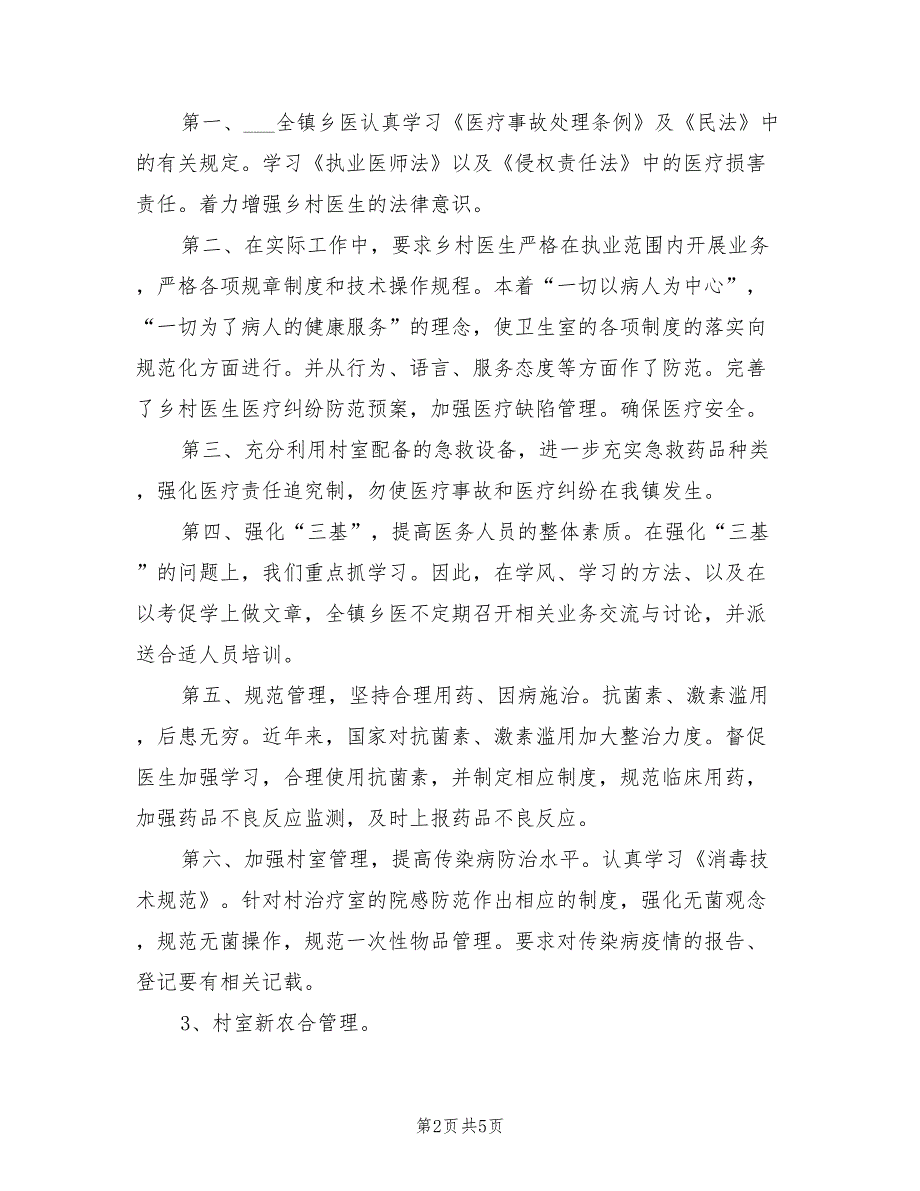 第一、___全镇乡医认真学习《医疗事故处理条例》及《民法》中的有关规定。学习《执业医师法》以及《侵权责任法》中的医疗损害责任。着力增强乡村医生的法律意识。

第二、在实际工作中，要求乡村医生严格在执业范围内开展业务，严格各项规章制度和技术操作规程。本着“一切以病人为中心”，“一切为了病人的健康服务”的理念，使卫生室的各项制度的落实向规范化方面进行。并从行为、语言、服务态度等方面作了防范。完善了乡村医生医疗纠纷防范预案，加强医疗缺陷管理。确保医疗安全。

第三、充分利用村室配备的急救设备，进一步充实急救药品种类，强化医疗责任追究制，勿使医疗事故和医疗纠纷在我镇发生。

第四、强化“三基”，提高医务人员的整体素质。在强化“三基”的问题上，我们重点抓学习。因此，在学风、学习的方法、以及在以考促学上做文章，全镇乡医不定期召开相关业务交流与讨论，并派送合适人员培训。

第五、规范管理，坚持合理用药、因病施治。抗菌素、激素滥用，后患无穷。近年来，国家对抗菌素、激素滥用加大整治力度。督促医生加强学习，合理使用抗菌素，并制定相应制度，规范临床用药，加强药品不良反应监测，及时上报药品不良反应。

第六、加强村室管理，提高传染病防治水平。认真学习《消毒技术规范》。针对村治疗室的院感防范作出相应的制度，强化无菌观念，规范无菌操作，规范一次性物品管理。要求对传染病疫情的报告、登记要有相关记载。

3、村室新农合管理。

第2页 共5页